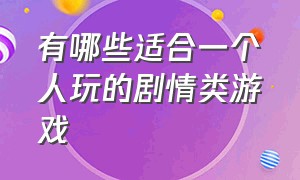 有哪些适合一个人玩的剧情类游戏